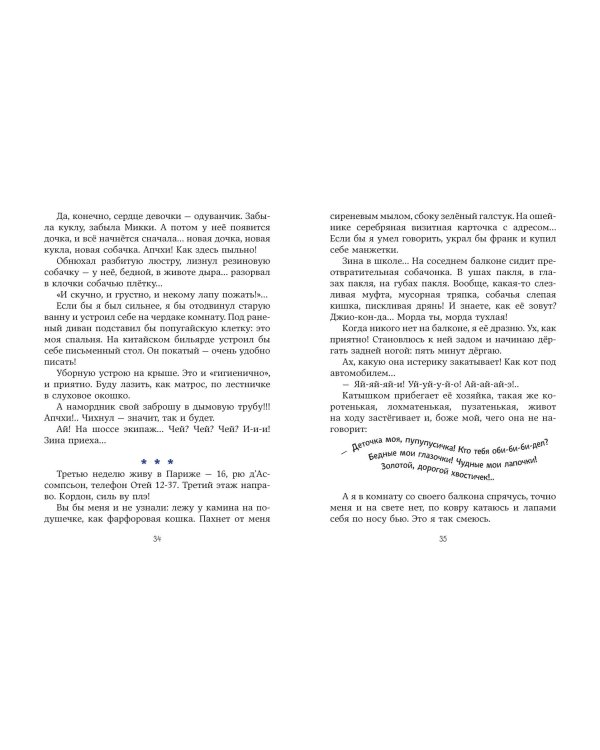 Да, конечно, сердце девочки — одуванчик. Забыла куклу, забыла Микки. А потом у неё появится дочка, и всё начнётся сначала... новая дочка, новая кукла, новая собачка. Апчхи! Как здесь пыльно!

Обнюхал разбитую люстру, лизнул резиновую собачку — у неё, бедной, в животе дыра... разорвал в клочки собачью плётку...

«И скучно, и грустно, и некому лапу пожать!»...

Если бы я был сильнее, я бы отодвинул старую ванну и устроил себе на чердаке комнату. Под раненый диван подставил бы попугайскую клетку: это моя спальня. На китайском бильярде устроил бы себе письменный стол. Он покатый — очень удобно писать!

Уборную устрою на крыше. Это и «гигиенично», и приятно. Буду лазить, как матрос, по лестничке в слуховое окошко.

А намордник свой заброшу в дымовую трубу!!! Апчхи!.. Чихнул — значит, так и будет.

Ай! На шоссе экипаж... Чей? Чей? Чей? И-и-и! Зина приеха...

* * *

Третью неделю живу в Париже — 16, рю д'Ассомпсьон, телефон Отей 12-37. Третий этаж направо. Кордон, силь ву плэ!

Вы бы меня и не узнали: лежу у камина на подушечке, как фарфоровая кошка. Пахнет от меня

34

сиреневым мылом, сбоку зелёный галстук. На ошейнике серебряная визитная карточка с адресом... Если бы я умел говорить, украл бы франк и купил себе манжетки.

Зина в школе... На соседнем балконе сидит преотвратительная собачонка. В ушах пакля, в глазах пакля, на губах пакля. Вообще, какая-то слезливая муфта, мусорная тряпка, собачья слепая кишка, пискливая дрянь! И знаете, как её зовут? Джио-кон-да... Морда ты, морда тухлая!

Когда никого нет на балконе, я её дразню. Ух, как приятно! Становлюсь к ней задом и начинаю дёргать задней ногой: пять минут дёргаю.

Ах, какую она истерику закатывает! Как кот под автомобилем...

— Яй-яй-яй-и! Уй-уй-у-й-о! Ай-ай-ай-э!..

Катышком прибегает её хозяйка, такая же коротенькая, лохматенькая, пузатенькая, живот на ходу застёгивает и, боже мой, чего она не наговорит:

— Деточка моя, пупупусичка! Кто тебя оби-би-би-дел? Бедные мои глазочки! Чудные мои лапочки! Золотой, дорогой хвостичек!..

А я в комнату со своего балкона спрячусь, точно меня и на свете нет, по ковру катаюсь и лапами себя по носу бью. Это я так смеюсь.

35